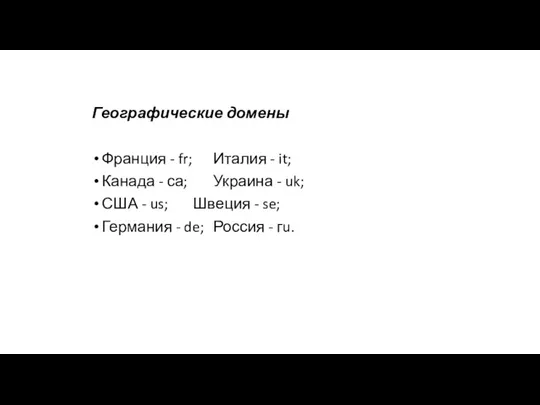 Географические домены

• Франция - fr; Италия - it;
• Канада - ca; Украина - uk;
• США - us; Швеция - se;
• Германия - de; Россия - ru.